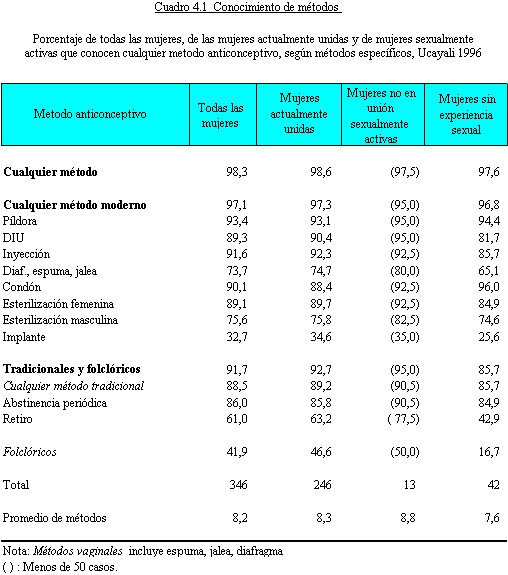 Cuadro 4.1 Conocimiento de métodos

Porcentaje de todas las mujeres, de las mujeres actualmente unidas y de mujeres sexualmente activas que conocen cualquier metodo anticonceptivo, según métodos específicos, Ucayali 1996

| Metodo anticonceptivo | Todas las mujeres | Mujeres actualmente unidas | Mujeres no en unión sexualmente activas | Mujeres sin experiencia sexual |
|---|---|---|---|---|
| Cualquier método | 98,3 | 98,6 | (97,5) | 97,6 |
| Cualquier método moderno | 97,1 | 97,3 | (95,0) | 96,8 |
| Píldora | 93,4 | 93,1 | (95,0) | 94,4 |
| DIU | 89,3 | 90,4 | (95,0) | 81,7 |
| Inyección | 91,6 | 92,3 | (92,5) | 85,7 |
| Diaf., espuma, jalea | 73,7 | 74,7 | (80,0) | 65,1 |
| Condón | 90,1 | 88,4 | (92,5) | 96,0 |
| Esterilización femenina | 89,1 | 89,7 | (92,5) | 84,9 |
| Esterilización masculina | 75,6 | 75,8 | (82,5) | 74,6 |
| Implante | 32,7 | 34,6 | (35,0) | 25,6 |
| Tradicionales y folclóricos | 91,7 | 92,7 | (95,0) | 85,7 |
| Cualquier método tradicional | 88,5 | 89,2 | (90,5) | 85,7 |
| Abstinencia periódica | 86,0 | 85,8 | (90,5) | 84,9 |
| Retiro | 61,0 | 63,2 | ( 77,5) | 42,9 |
| Folclóricos | 41,9 | 46,6 | (50,0) | 16,7 |
| Total | 346 | 246 | 13 | 42 |
| Promedio de métodos | 8,2 | 8,3 | 8,8 | 7,6 |

Nota: Métodos vaginales incluye espuma, jalea, diafragma
( ) : Menos de 50 casos.